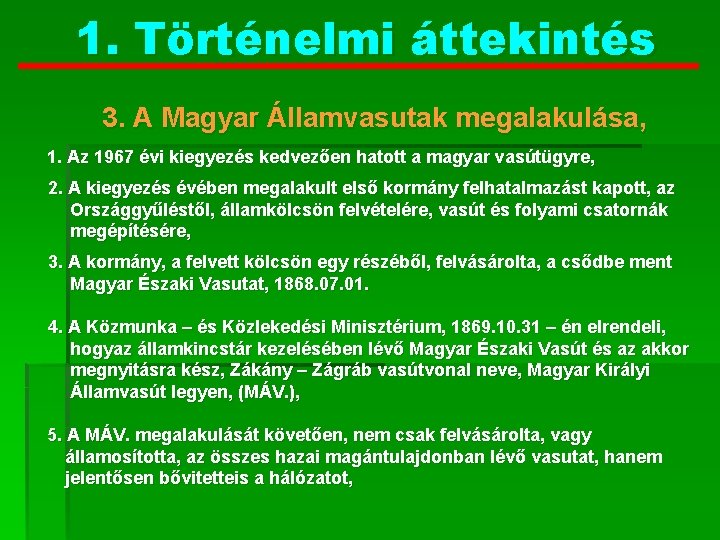 1. Történelmi áttekintés

3. A Magyar Államvasutak megalakulása,

1. Az 1967 évi kiegyezés kedvezően hatott a magyar vasútügyre,

2. A kiegyezés évében megalakult első kormány felhatalmazást kapott, az Országgyűléstől, államkölcsön felvételére, vasút és folyami csatornák megépítésére,

3. A kormány, a felvett kölcsön egy részéből, felvásárolta, a csődbe ment Magyar Északi Vasutat, 1868.07.01.

4. A Közmunka – és Közlekedési Minisztérium, 1869.10.31 – én elrendeli, hogyaz államkincstár kezelésében lévő Magyar Északi Vasút és az akkor megnyitásra kész, Zákány – Zágráb vasútvonal neve, Magyar Királyi Államvasút legyen, (MÁV.),

5. A MÁV. megalakulását követően, nem csak felvásárolta, vagy államosította, az összes hazai magántulajdonban lévő vasutat, hanem jelentősen bővitetteis a hálózatot,